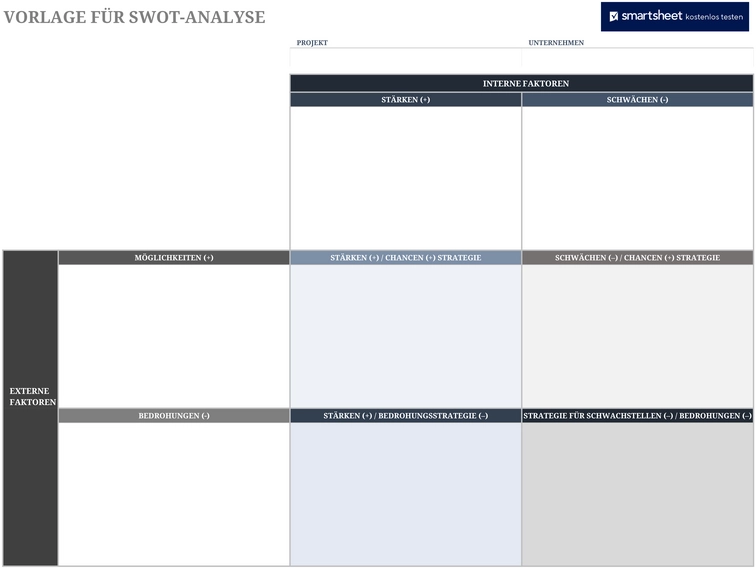 VORLAGE FÜR SWOT-ANALYSE

smartsheet kostenlos testen

PROJEKT

UNTERNEHMEN

INTERNE FAKTOREN

STÄRKEN (+)

SCHWÄCHEN (-)

EXTERNE FAKTOREN

MÖGLICHKEITEN (+)

STÄRKEN (+) / CHANCEN (+) STRATEGIE

SCHWÄCHEN (–) / CHANCEN (+) STRATEGIE

BEDROHUNGEN (-)

STÄRKEN (+) / BEDROHUNGSSTRATEGIE (–)

STRATEGIE FÜR SCHWACHSTELLEN (–) / BEDROHUNGEN (–)